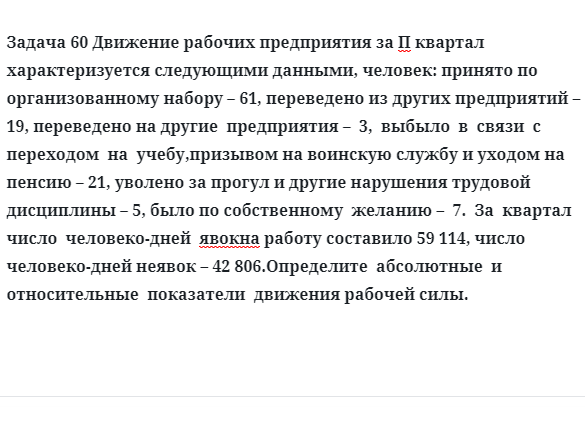 Задача 60 Движение рабочих предприятия за П квартал характеризуется следующими данными, человек: принято по организованному набору – 61, переведено из других предприятий – 19, переведено на другие предприятия – 3, выбыло в связи с переходом на учебу,призывом на воинскую службу и уходом на пенсию – 21, уволено за прогул и другие нарушения трудовой дисциплины – 5, было по собственному желанию – 7. За квартал число человеко-дней явокна работу составило 59 114, число человеко-дней неявок – 42 806.Определите абсолютные и относительные показатели движения рабочей силы.